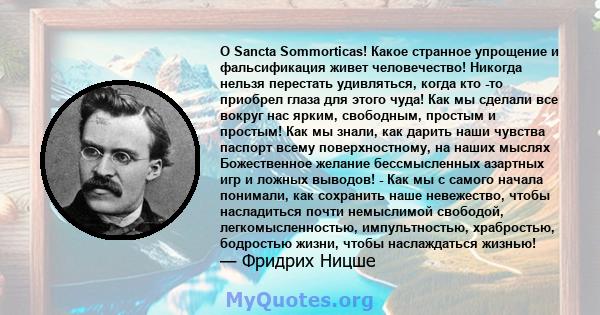 O Sancta Sommorticas! Какое странное упрощение и фальсификация живет человечество! Никогда нельзя перестать удивляться, когда кто -то приобрел глаза для этого чуда! Как мы сделали все вокруг нас ярким, свободным, простым и простым! Как мы знали, как дарить наши чувства паспорт всему поверхностному, на наших мыслях Божественное желание бессмысленных азартных игр и ложных выводов! - Как мы с самого начала понимали, как сохранить наше невежество, чтобы насладиться почти немыслимой свободой, легкомысленностью, импультностью, храбростью, бодростью жизни, чтобы наслаждаться жизнью!
— Фридрих Ницше

MyQuotes.org